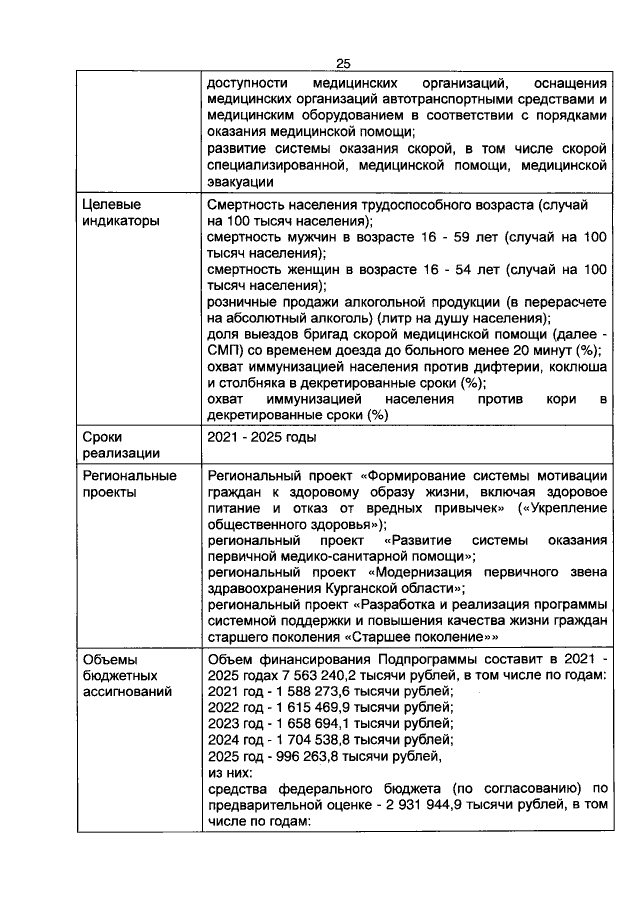 25

| | |
|---|---|
| | доступности медицинских организаций, оснащения медицинских организаций автотранспортными средствами и медицинским оборудованием в соответствии с порядками оказания медицинской помощи; развитие системы оказания скорой, в том числе скорой специализированной, медицинской помощи, медицинской эвакуации |
| Целевые индикаторы | Смертность населения трудоспособного возраста (случай на 100 тысяч населения); смертность мужчин в возрасте 16 - 59 лет (случай на 100 тысяч населения); смертность женщин в возрасте 16 - 54 лет (случай на 100 тысяч населения); розничные продажи алкогольной продукции (в перерасчете на абсолютный алкоголь) (литр на душу населения); доля выездов бригад скорой медицинской помощи (далее - СМП) со временем доезда до больного менее 20 минут (%); охват иммунизацией населения против дифтерии, коклюша и столбняка в декретированные сроки (%); охват иммунизацией населения против кори в декретированные сроки (%) |
| Сроки реализации | 2021 - 2025 годы |
| Региональные проекты | Региональный проект «Формирование системы мотивации граждан к здоровому образу жизни, включая здоровое питание и отказ от вредных привычек» («Укрепление общественного здоровья»); региональный проект «Развитие системы оказания первичной медико-санитарной помощи»; региональный проект «Модернизация первичного звена здравоохранения Курганской области»; региональный проект «Разработка и реализация программы системной поддержки и повышения качества жизни граждан старшего поколения «Старшее поколение»» |
| Объемы бюджетных ассигнований | Объем финансирования Подпрограммы составит в 2021 - 2025 годах 7 563 240,2 тысячи рублей, в том числе по годам: 2021 год - 1 588 273,6 тысячи рублей; 2022 год - 1 615 469,9 тысячи рублей; 2023 год - 1 658 694,1 тысячи рублей; 2024 год - 1 704 538,8 тысячи рублей; 2025 год - 996 263,8 тысячи рублей, из них: средства федерального бюджета (по согласованию) по предварительной оценке - 2 931 944,9 тысячи рублей, в том числе по годам: |